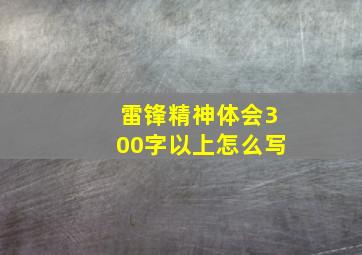 雷锋精神体会300字以上怎么写